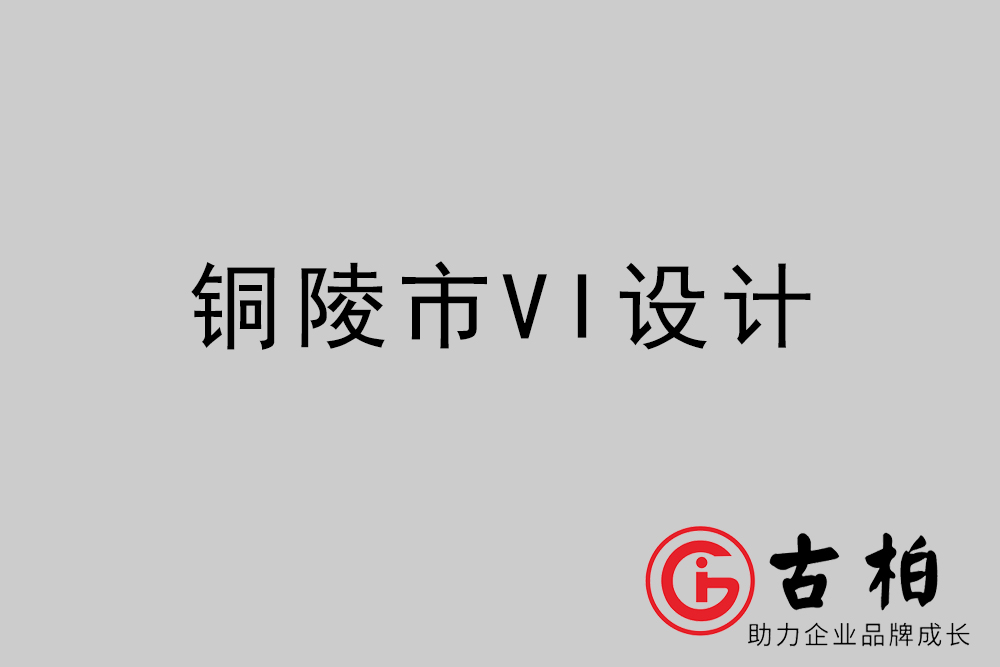 铜陵市VI设计

古柏
助力企业品牌成长